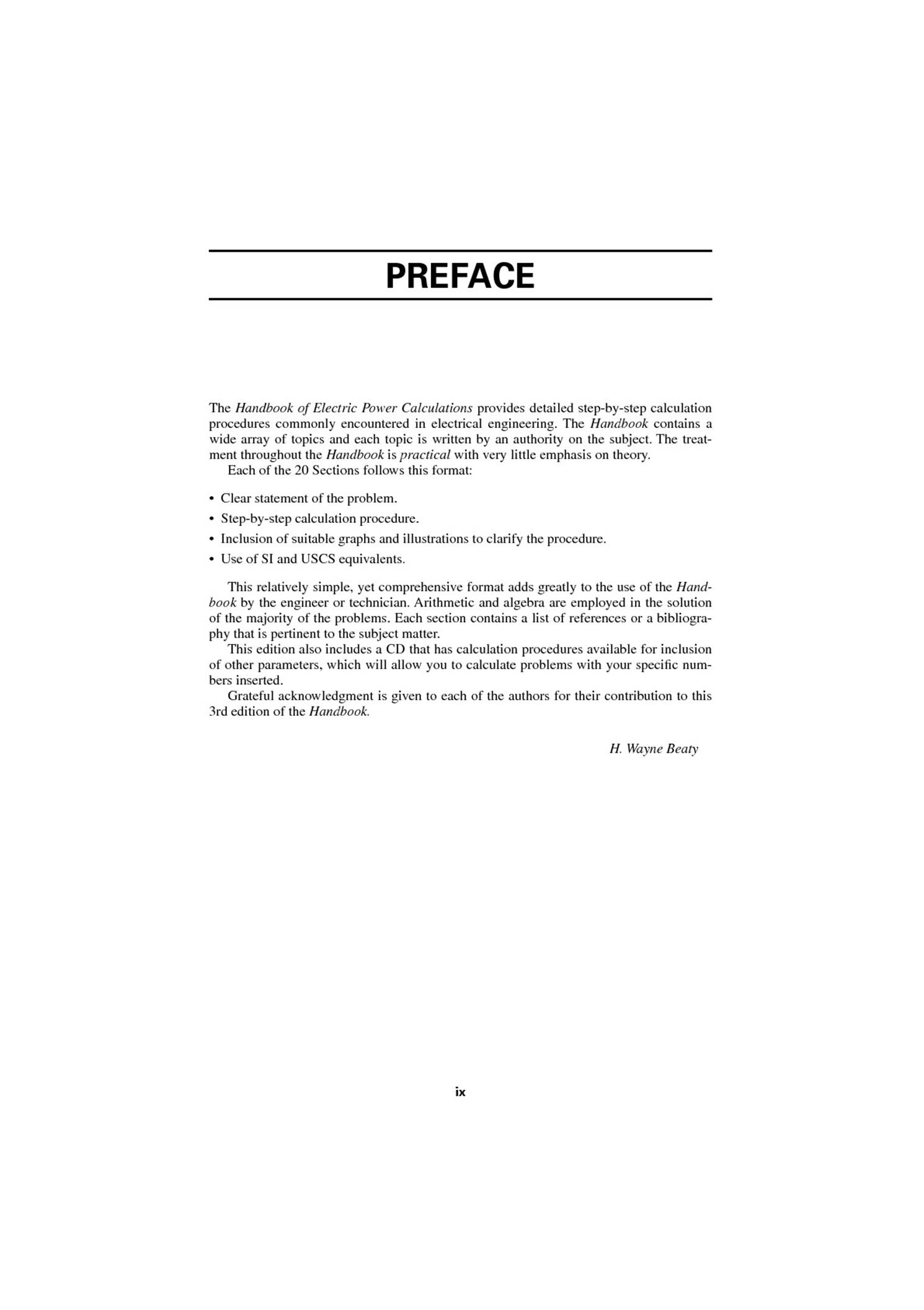 PREFACE

The Handbook of Electric Power Calculations provides detailed step-by-step calculation procedures commonly encountered in electrical engineering. The Handbook contains a wide array of topics and each topic is written by an authority on the subject. The treatment throughout the Handbook is practical with very little emphasis on theory.

Each of the 20 Sections follows this format:

• Clear statement of the problem.
• Step-by-step calculation procedure.
• Inclusion of suitable graphs and illustrations to clarify the procedure.
• Use of SI and USCS equivalents.

This relatively simple, yet comprehensive format adds greatly to the use of the Handbook by the engineer or technician. Arithmetic and algebra are employed in the solution of the majority of the problems. Each section contains a list of references or a bibliography that is pertinent to the subject matter.

This edition also includes a CD that has calculation procedures available for inclusion of other parameters, which will allow you to calculate problems with your specific numbers inserted.

Grateful acknowledgment is given to each of the authors for their contribution to this 3rd edition of the Handbook.

H. Wayne Beaty

ix